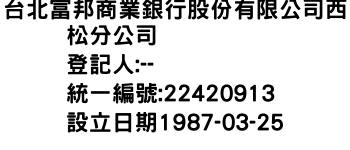 台北富邦商業銀行股份有限公司西松分公司
登記人:--
統一編號:22420913
設立日期1987-03-25